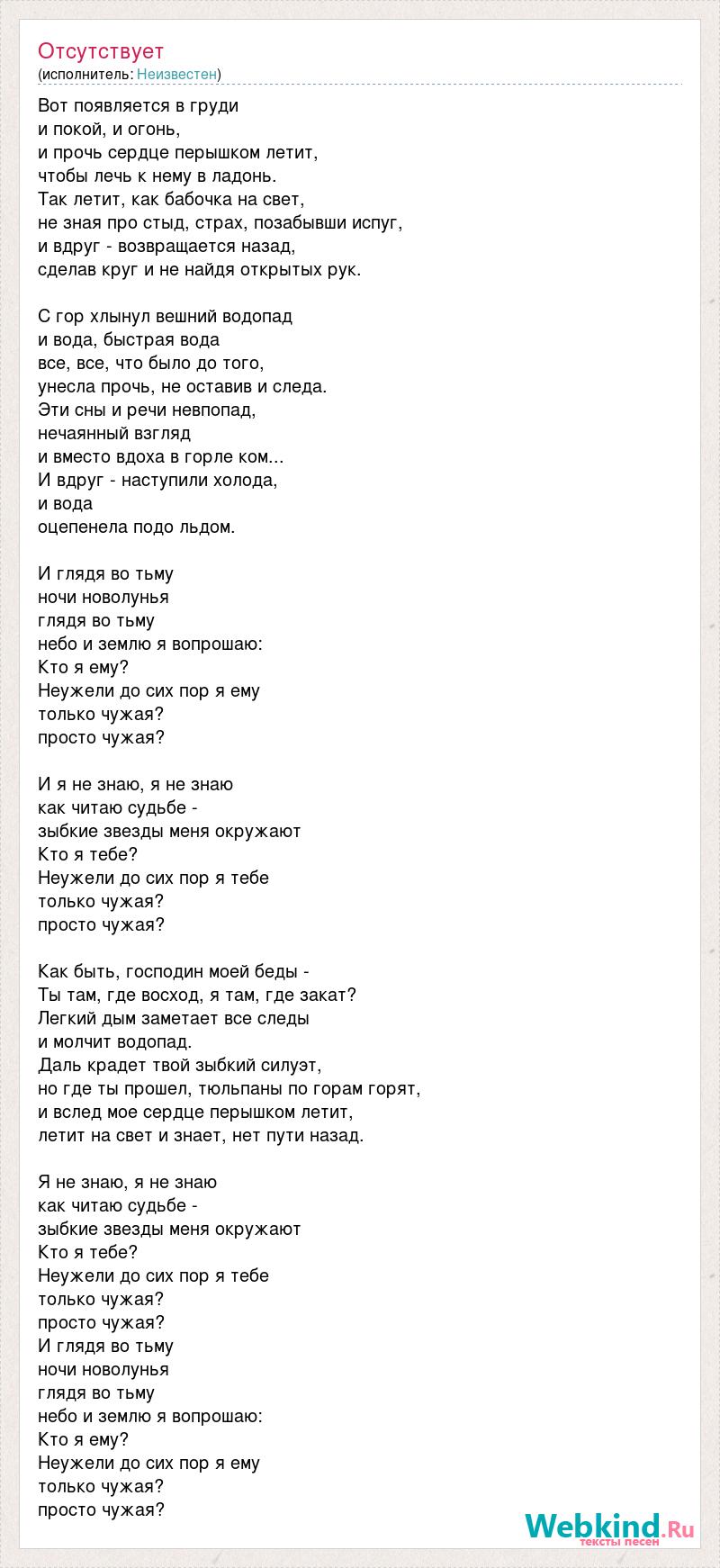 Отсутствует
(исполнитель: Неизвестен)

Вот появляется в груди
и покой, и огонь,
и прочь сердце перышком летит,
чтобы лечь к нему в ладонь.
Так летит, как бабочка на свет,
не зная про стыд, страх, позабывши испуг,
и вдруг - возвращается назад,
сделав круг и не найдя открытых рук.

С гор хлынул вешний водопад
и вода, быстрая вода
все, все, что было до того,
унесла прочь, не оставив и следа.
Эти сны и речи невпопад,
нечаянный взгляд
и вместо вдоха в горле ком...
И вдруг - наступили холода,
и вода
оцепенела подо льдом.

И глядя во тьму
ночи новолунья
глядя во тьму
небо и землю я вопрошаю:
Кто я ему?
Неужели до сих пор я ему
только чужая?
просто чужая?

И я не знаю, я не знаю
как читаю судьбе -
зыбкие звезды меня окружают
Кто я тебе?
Неужели до сих пор я тебе
только чужая?
просто чужая?

Как быть, господин моей беды -
Ты там, где восход, я там, где закат?
Легкий дым заметает все следы
и молчит водопад.
Даль крадет твой зыбкий силуэт,
но где ты прошел, тюльпаны по горам горят,
и вслед мое сердце перышком летит,
летит на свет и знает, нет пути назад.

Я не знаю, я не знаю
как читаю судьбе -
зыбкие звезды меня окружают
Кто я тебе?
Неужели до сих пор я тебе
только чужая?
просто чужая?
И глядя во тьму
ночи новолунья
глядя во тьму
небо и землю я вопрошаю:
Кто я ему?
Неужели до сих пор я ему
только чужая?
просто чужая?

Webkind.Ru
тексты песен